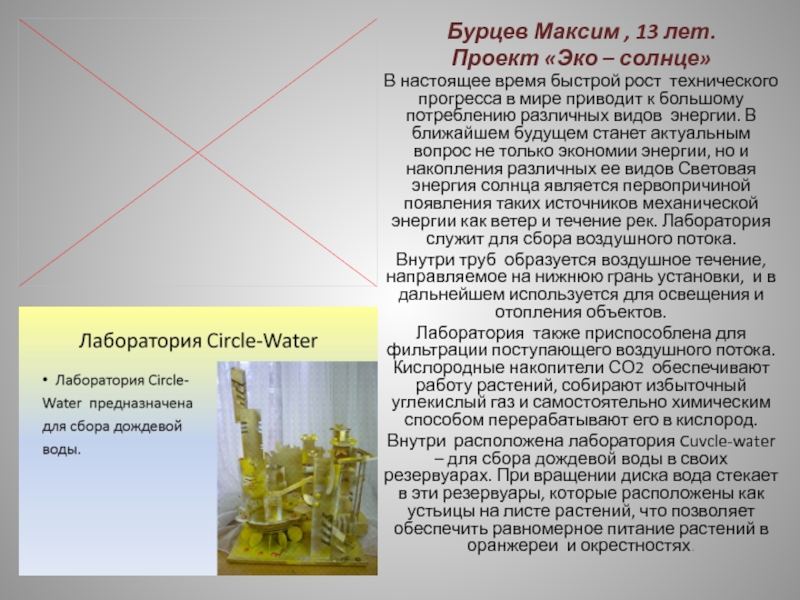 Бурцев Максим , 13 лет.
Проект «Эко – солнце»

В настоящее время быстрой рост технического прогресса в мире приводит к большому потреблению различных видов энергии. В ближайшем будущем станет актуальным вопрос не только экономии энергии, но и накопления различных ее видов Световая энергия солнца является первопричиной появления таких источников механической энергии как ветер и течение рек. Лаборатория служит для сбора воздушного потока.

Внутри труб образуется воздушное течение, направляемое на нижнюю грань установки, и в дальнейшем используется для освещения и отопления объектов.

Лаборатория также приспособлена для фильтрации поступающего воздушного потока. Кислородные накопители СО2 обеспечивают работу растений, собирают избыточный углекислый газ и самостоятельно химическим способом перерабатывают его в кислород.

Внутри расположена лаборатория Cuvcle-water – для сбора дождевой воды в своих резервуарах. При вращении диска вода стекает в эти резервуары, которые расположены как устьицы на листе растений, что позволяет обеспечить равномерное питание растений в оранжереи и окрестностях.

Лаборатория Circle-Water

• Лаборатория Circle-Water предназначена для сбора дождевой воды.